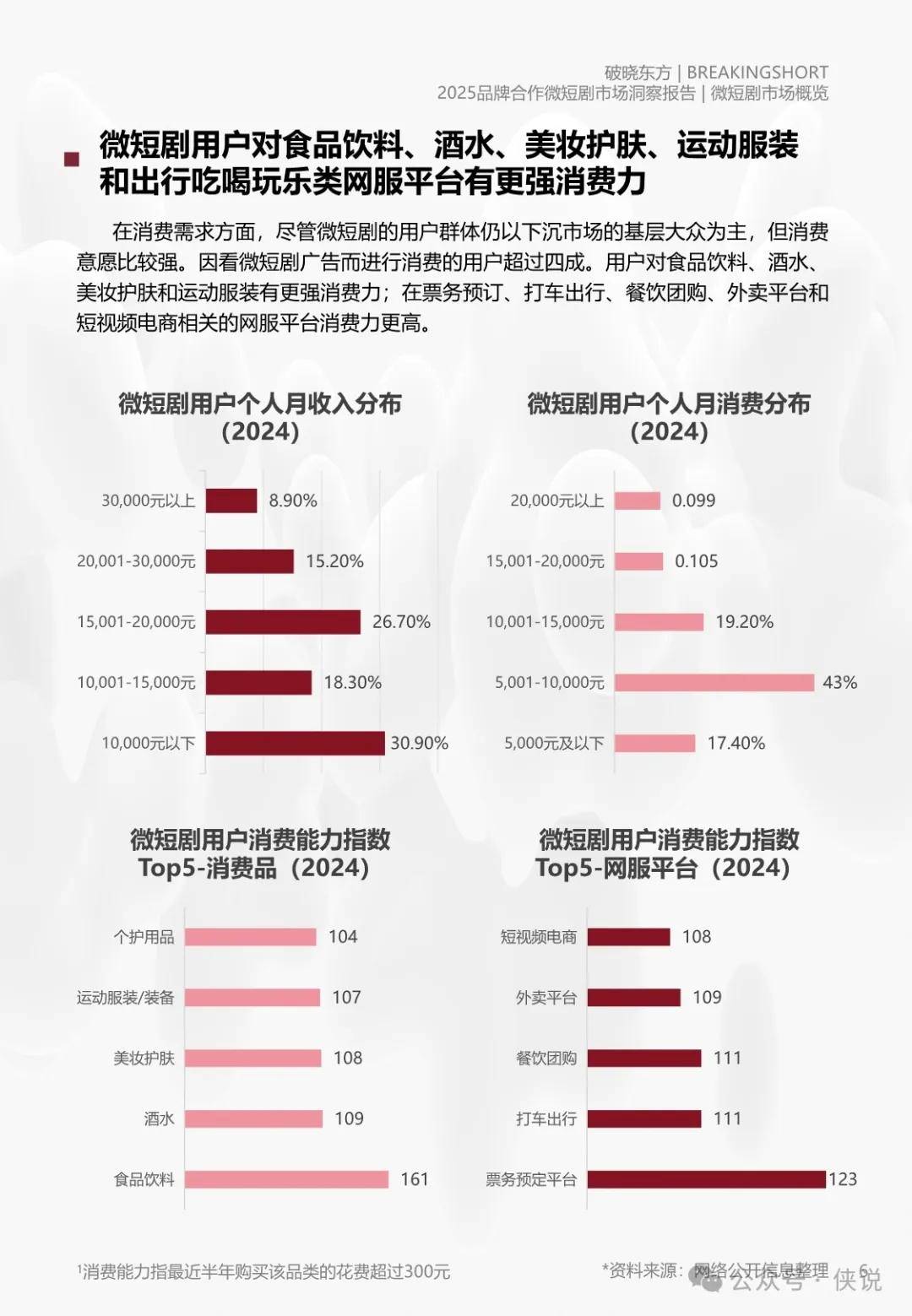 破晓东方 | BREAKINGSHORT
2025品牌合作微短剧市场洞察报告 | 微短剧市场概览

微短剧用户对食品饮料、酒水、美妆护肤、运动服装和出行吃喝玩乐类网服平台有更强消费力

在消费需求方面，尽管微短剧的用户群体仍以下沉市场的基层大众为主，但消费意愿比较强。因看微短剧广告而进行消费的用户超过四成。用户对食品饮料、酒水、美妆护肤和运动服装有更强消费力；在票务预订、打车出行、餐饮团购、外卖平台和短视频电商相关的网服平台消费力更高。

微短剧用户个人月收入分布（2024）

30,000元以上 8.90%
20,001-30,000元 15.20%
15,001-20,000元 26.70%
10,001-15,000元 18.30%
10,000元以下 30.90%

微短剧用户个人月消费分布（2024）

20,000元以上 0.099
15,001-20,000元 0.105
10,001-15,000元 19.20%
5,001-10,000元 43%
5,000元及以下 17.40%

微短剧用户消费能力指数 Top5-消费品（2024）

个护用品 104
运动服装/装备 107
美妆护肤 108
酒水 109
食品饮料 161

微短剧用户消费能力指数 Top5-网服平台（2024）

短视频电商 108
外卖平台 109
餐饮团购 111
打车出行 111
票务预定平台 123

¹消费能力指最近半年购买该品类的花费超过300元

*资料来源：网络公开信息整理 6

公众号 · 侠说